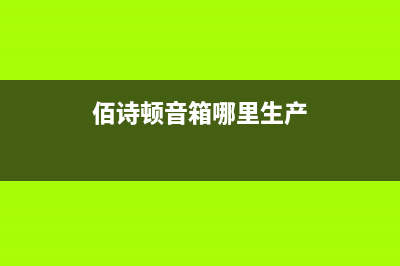 佰诗顿音箱哪里生产